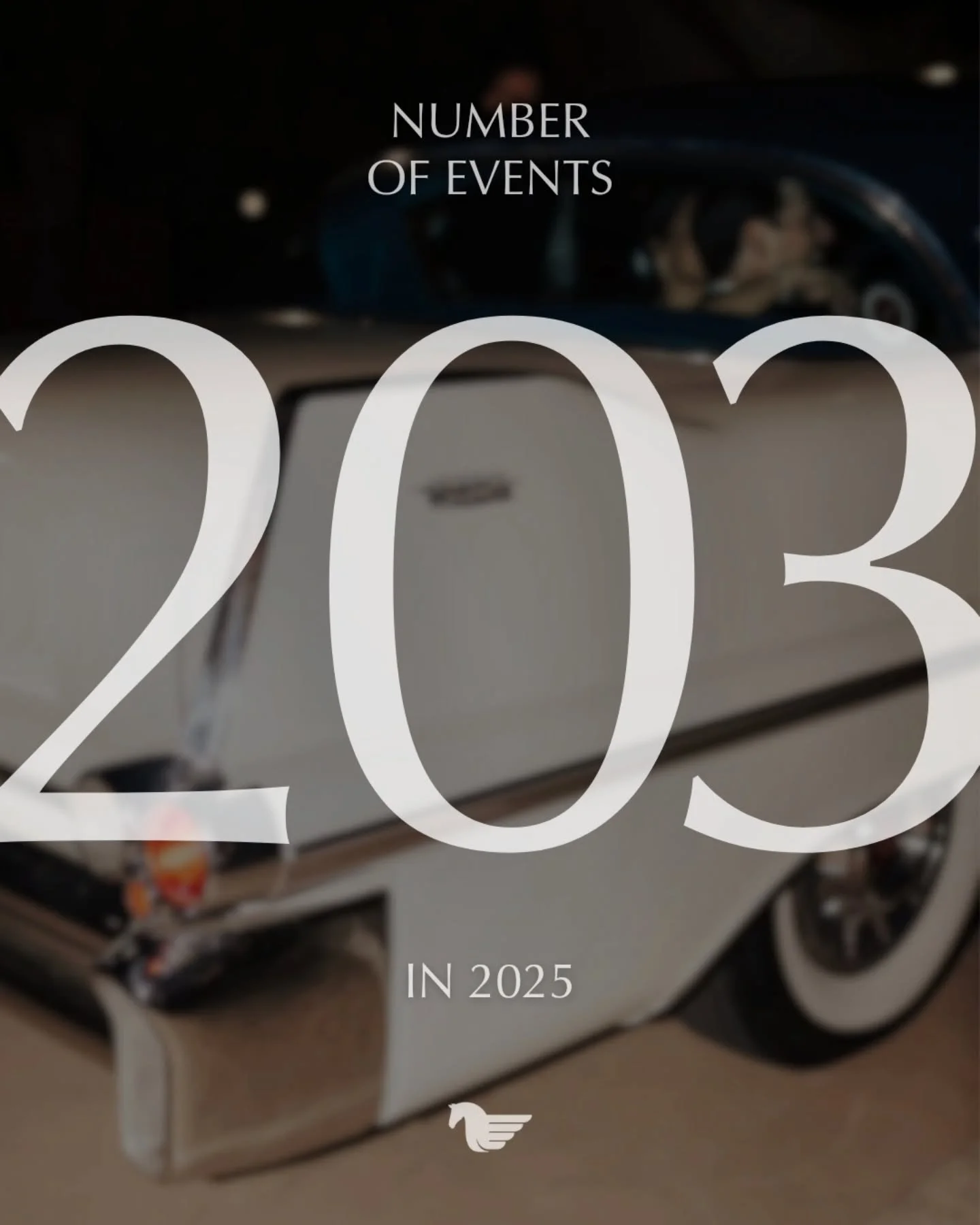 NUMBER
OF EVENTS

203

IN 2025